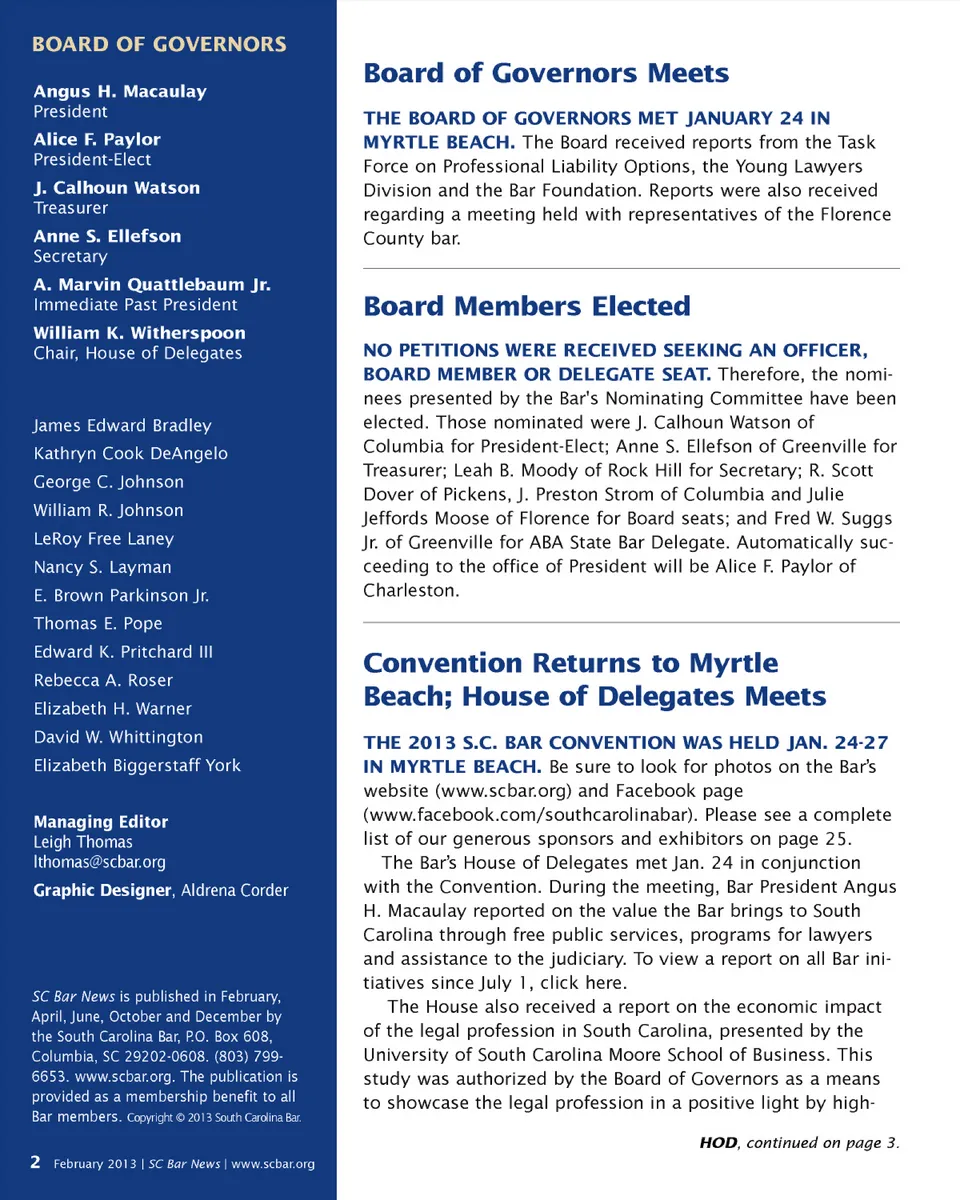 BOARD OF GOVERNORS

Angus H. Macaulay
President

Alice F. Paylor
President-Elect

J. Calhoun Watson
Treasurer

Anne S. Ellefson
Secretary

A. Marvin Quattlebaum Jr.
Immediate Past President

William K. Witherspoon
Chair, House of Delegates

James Edward Bradley
Kathryn Cook DeAngelo
George C. Johnson
William R. Johnson
LeRoy Free Laney
Nancy S. Layman
E. Brown Parkinson Jr.
Thomas E. Pope
Edward K. Pritchard III
Rebecca A. Roser
Elizabeth H. Warner
David W. Whittington
Elizabeth Biggerstaff York

Managing Editor
Leigh Thomas
lthomas@scbar.org

Graphic Designer, Aldrena Corder

SC Bar News is published in February, April, June, October and December by the South Carolina Bar, P.O. Box 608, Columbia, SC 29202-0608. (803) 799-6653. www.scbar.org. The publication is provided as a membership benefit to all Bar members. Copyright © 2013 South Carolina Bar.

2 February 2013 | SC Bar News | www.scbar.org

Board of Governors Meets

THE BOARD OF GOVERNORS MET JANUARY 24 IN MYRTLE BEACH. The Board received reports from the Task Force on Professional Liability Options, the Young Lawyers Division and the Bar Foundation. Reports were also received regarding a meeting held with representatives of the Florence County bar.

Board Members Elected

NO PETITIONS WERE RECEIVED SEEKING AN OFFICER, BOARD MEMBER OR DELEGATE SEAT. Therefore, the nominees presented by the Bar's Nominating Committee have been elected. Those nominated were J. Calhoun Watson of Columbia for President-Elect; Anne S. Ellefson of Greenville for Treasurer; Leah B. Moody of Rock Hill for Secretary; R. Scott Dover of Pickens, J. Preston Strom of Columbia and Julie Jeffords Moose of Florence for Board seats; and Fred W. Suggs Jr. of Greenville for ABA State Bar Delegate. Automatically succeeding to the office of President will be Alice F. Paylor of Charleston.

Convention Returns to Myrtle Beach; House of Delegates Meets

THE 2013 S.C. BAR CONVENTION WAS HELD JAN. 24-27 IN MYRTLE BEACH. Be sure to look for photos on the Bar's website (www.scbar.org) and Facebook page (www.facebook.com/southcarolinabar). Please see a complete list of our generous sponsors and exhibitors on page 25.

The Bar's House of Delegates met Jan. 24 in conjunction with the Convention. During the meeting, Bar President Angus H. Macaulay reported on the value the Bar brings to South Carolina through free public services, programs for lawyers and assistance to the judiciary. To view a report on all Bar initiatives since July 1, click here.

The House also received a report on the economic impact of the legal profession in South Carolina, presented by the University of South Carolina Moore School of Business. This study was authorized by the Board of Governors as a means to showcase the legal profession in a positive light by high-

HOD, continued on page 3.